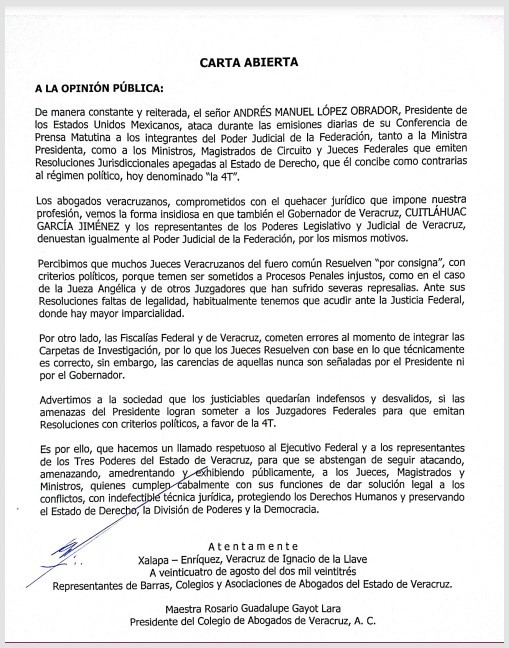 CARTA ABIERTA

A LA OPINIÓN PÚBLICA:

De manera constante y reiterada, el señor ANDRÉS MANUEL LÓPEZ OBRADOR, Presidente de los Estados Unidos Mexicanos, ataca durante las emisiones diarias de su Conferencia de Prensa Matutina a los integrantes del Poder Judicial de la Federación, tanto a la Ministra Presidenta, como a los Ministros, Magistrados de Circuito y Jueces Federales que emiten Resoluciones Jurisdiccionales apegadas al Estado de Derecho, que él concibe como contrarias al régimen político, hoy denominado "la 4T".

Los abogados veracruzanos, comprometidos con el quehacer jurídico que impone nuestra profesión, vemos la forma insidiosa en que también el Gobernador de Veracruz, CUITLÁHUAC GARCÍA JIMÉNEZ y los representantes de los Poderes Legislativo y Judicial de Veracruz, denuestan igualmente al Poder Judicial de la Federación, por los mismos motivos.

Percibimos que muchos Jueces Veracruzanos del fuero común Resuelven "por consigna", con criterios políticos, porque temen ser sometidos a Procesos Penales injustos, como en el caso de la Jueza Angélica y de otros Juzgadores que han sufrido severas represalias. Ante sus Resoluciones faltas de legalidad, habitualmente tenemos que acudir ante la Justicia Federal, donde hay mayor imparcialidad.

Por otro lado, las Fiscalías Federal y de Veracruz, cometen errores al momento de integrar las Carpetas de Investigación, por lo que los Jueces Resuelven con base en lo que técnicamente es correcto, sin embargo, las carencias de aquellas nunca son señaladas por el Presidente ni por el Gobernador.

Advertimos a la sociedad que los justiciables quedarían indefensos y desvalidos, si las amenazas del Presidente logran someter a los Juzgadores Federales para que emitan Resoluciones con criterios políticos, a favor de la 4T.

Es por ello, que hacemos un llamado respetuoso al Ejecutivo Federal y a los representantes de los Tres Poderes del Estado de Veracruz, para que se abstengan de seguir atacando, amenazando, amedrentando y exhibiendo públicamente, a los Jueces, Magistrados y Ministros, quienes cumplen cabalmente con sus funciones de dar solución legal a los conflictos, con indefectible técnica jurídica, protegiendo los Derechos Humanos y preservando el Estado de Derecho, la División de Poderes y la Democracia.

Atentamente
Xalapa – Enríquez, Veracruz de Ignacio de la Llave
A veinticuatro de agosto del dos mil veintitrés
Representantes de Barras, Colegios y Asociaciones de Abogados del Estado de Veracruz.

Maestra Rosario Guadalupe Gayot Lara
Presidente del Colegio de Abogados de Veracruz, A. C.